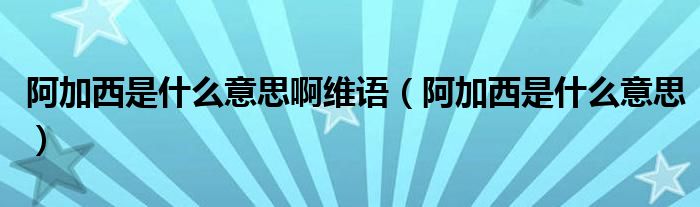 阿加西是什么意思啊维语（阿加西是什么意思）